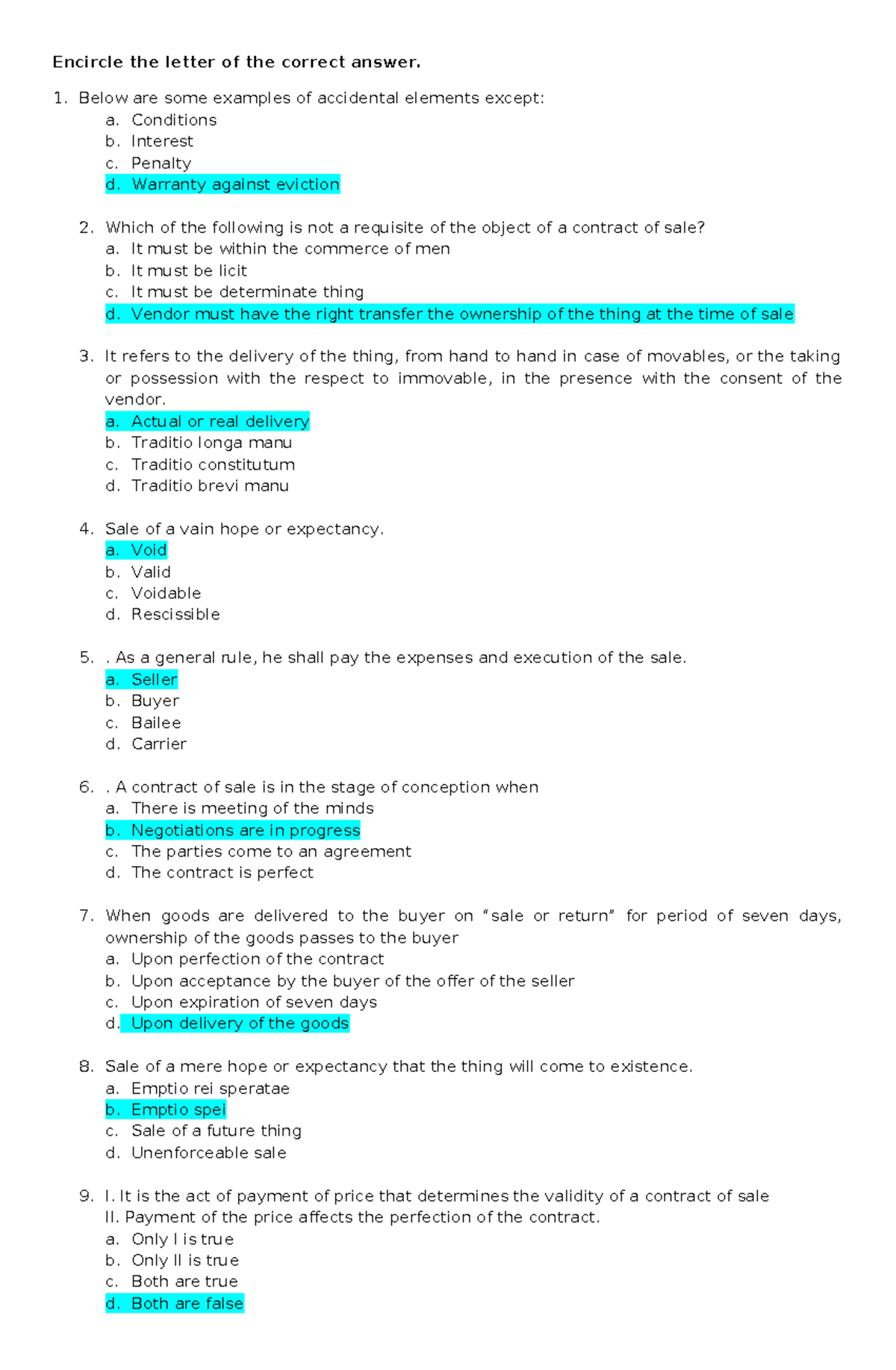 Encircle the letter of the correct answer.

1. Below are some examples of accidental elements except:
a. Conditions
b. Interest
c. Penalty
d. Warranty against eviction

2. Which of the following is not a requisite of the object of a contract of sale?
a. It must be within the commerce of men
b. It must be licit
c. It must be determinate thing
d. Vendor must have the right transfer the ownership of the thing at the time of sale

3. It refers to the delivery of the thing, from hand to hand in case of movables, or the taking or possession with the respect to immovable, in the presence with the consent of the vendor.
a. Actual or real delivery
b. Traditio longa manu
c. Traditio constitutum
d. Traditio brevi manu

4. Sale of a vain hope or expectancy.
a. Void
b. Valid
c. Voidable
d. Rescissible

5. . As a general rule, he shall pay the expenses and execution of the sale.
a. Seller
b. Buyer
c. Bailee
d. Carrier

6. . A contract of sale is in the stage of conception when
a. There is meeting of the minds
b. Negotiations are in progress
c. The parties come to an agreement
d. The contract is perfect

7. When goods are delivered to the buyer on “sale or return” for period of seven days, ownership of the goods passes to the buyer
a. Upon perfection of the contract
b. Upon acceptance by the buyer of the offer of the seller
c. Upon expiration of seven days
d. Upon delivery of the goods

8. Sale of a mere hope or expectancy that the thing will come to existence.
a. Emptio rei speratae
b. Emptio spei
c. Sale of a future thing
d. Unenforceable sale

9. I. It is the act of payment of price that determines the validity of a contract of sale
II. Payment of the price affects the perfection of the contract.
a. Only I is true
b. Only II is true
c. Both are true
d. Both are false